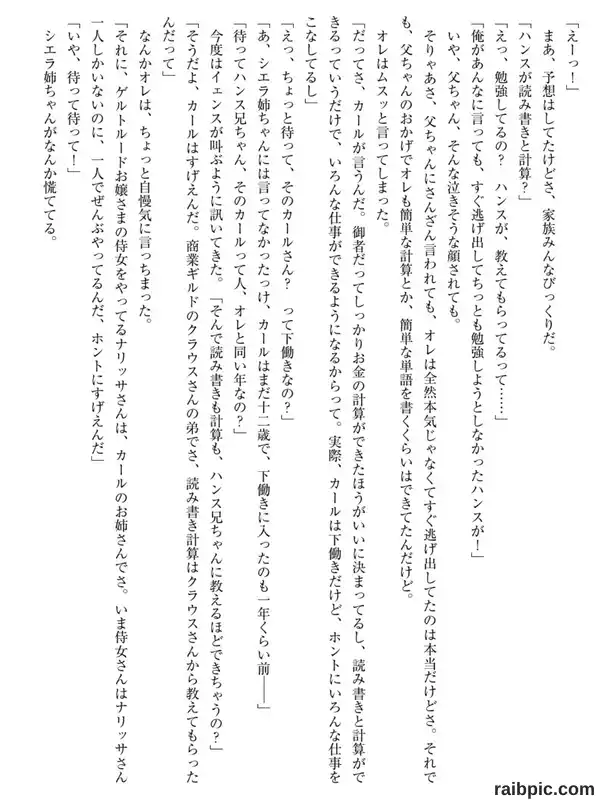 「えーっ！」

まあ、予想はしてたけどさ、家族みんなびっくりだ。

「ハンスが読み書きと計算？」

「えっ、勉強してるの？　ハンスが、教えてもらってるって……」

「俺があんなに言っても、すぐ逃げ出してちっとも勉強しようとしなかったハンスが！」

いや、父ちゃん、そんな泣きそうな顔されても。

そりゃあさ、父ちゃんにさんざん言われても、オレは全然本気じゃなくてすぐ逃げ出してたのは本当だけどさ。それでも、父ちゃんのおかげでオレも簡単な計算とか、簡単な単語を書くくらいはできてたんだけど。

オレはムスッと言ってしまった。

「だってさ、カールが言うんだ。御者だってしっかりお金の計算ができたほうがいいに決まってるし、読み書きと計算ができるっていうだけで、いろんな仕事ができるようになるからって。実際、カールは下働きだけど、ホントにいろんな仕事をこなしてるし」

「えっ、ちょっと待って、そのカールさん？　って下働きなの？」

「あ、シエラ姉ちゃんには言ってなかったっけ、カールはまだ十二歳で、下働きに入ったのも一年くらい前――」

「待ってハンス兄ちゃん、そのカールって人、オレと同い年なの？」

今度はイェンスが叫ぶように訊いてきた。「そんで読み書きも計算も、ハンス兄ちゃんに教えるほどできちゃうの？」

「そうだよ、カールはすげえんだ。商業ギルドのクラウスさんの弟でさ、読み書き計算はクラウスさんから教えてもらったんだって」

なんかオレは、ちょっと自慢気に言っちまった。

「それに、ゲルトルードお嬢さまの侍女をやってるナリッサさんは、カールのお姉さんでさ。いま侍女さんはナリッサさん一人しかいないのに、一人でぜんぶやってるんだ、ホントにすげえんだ」

「いや、待って待って！」

シエラ姉ちゃんがなんか慌ててる。

raibpic.com